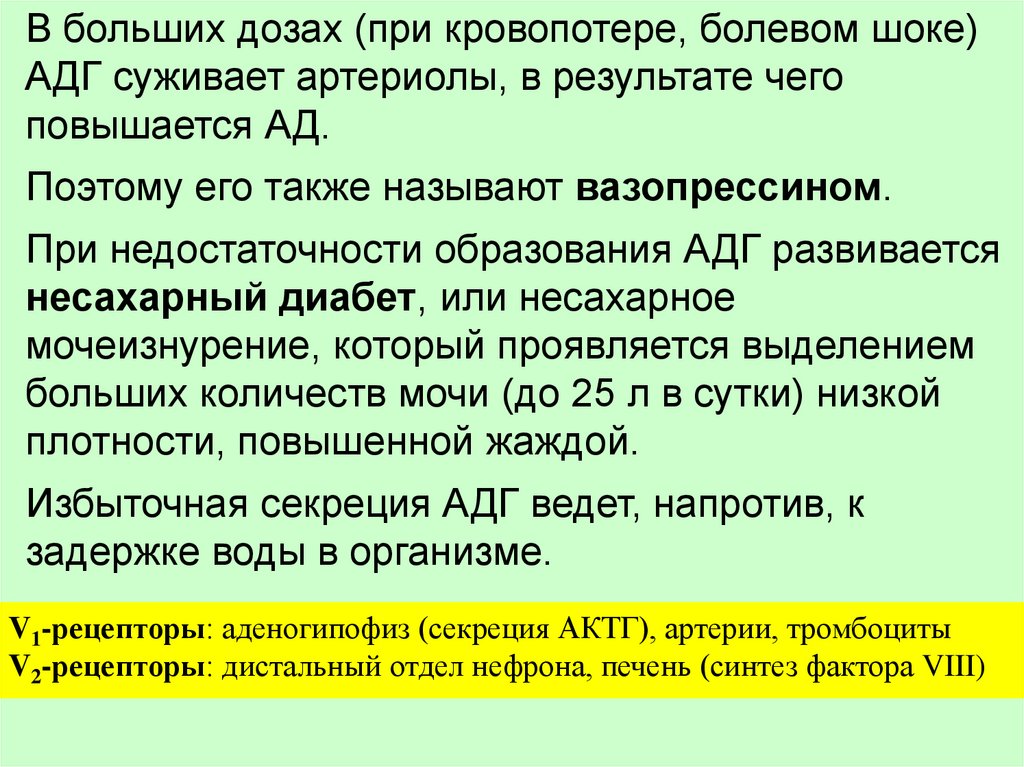 В больших дозах (при кровопотере, болевом шоке) АДГ суживает артериолы, в результате чего повышается АД.

Поэтому его также называют вазопрессином.

При недостаточности образования АДГ развивается несахарный диабет, или несахарное мочеизнурение, который проявляется выделением больших количеств мочи (до 25 л в сутки) низкой плотности, повышенной жаждой.

Избыточная секреция АДГ ведет, напротив, к задержке воды в организме.

$V_1$-рецепторы: аденогипофиз (секреция АКТГ), артерии, тромбоциты
$V_2$-рецепторы: дистальный отдел нефрона, печень (синтез фактора VIII)